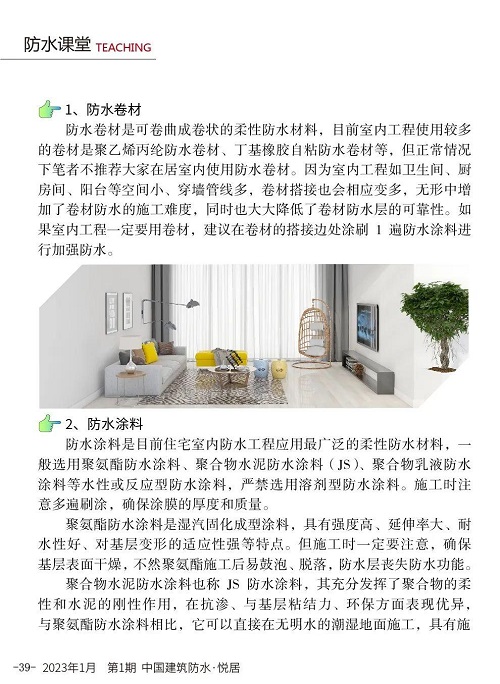 防水课堂 TEACHING

1、防水卷材

防水卷材是可卷曲成卷状的柔性防水材料，目前室内工程使用较多的卷材是聚乙烯丙纶防水卷材、丁基橡胶自粘防水卷材等，但正常情况下笔者不推荐大家在居室内使用防水卷材。因为室内工程如卫生间、厨房间、阳台等空间小、穿墙管线多，卷材搭接也会相应变多，无形中增加了卷材防水的施工难度，同时也大大降低了卷材防水层的可靠性。如果室内工程一定要用卷材，建议在卷材的搭接边处涂刷 1 遍防水涂料进行加强防水。

2、防水涂料

防水涂料是目前住宅室内防水工程应用最广泛的柔性防水材料，一般选用聚氨酯防水涂料、聚合物水泥防水涂料（JS）、聚合物乳液防水涂料等水性或反应型防水涂料，严禁选用溶剂型防水涂料。施工时注意多遍刷涂，确保涂膜的厚度和质量。

聚氨酯防水涂料是湿汽固化成型涂料，具有强度高、延伸率大、耐水性好、对基层变形的适应性强等特点。但施工时一定要注意，确保基层表面干燥，不然聚氨酯施工后易鼓泡、脱落，防水层丧失防水功能。

聚合物水泥防水涂料也称 JS 防水涂料，其充分发挥了聚合物的柔性和水泥的刚性作用，在抗渗、与基层粘结力、环保方面表现优异，与聚氨酯防水涂料相比，它可以直接在无明水的潮湿地面施工，具有施

-39- 2023年1月 第1期 中国建筑防水·悦居